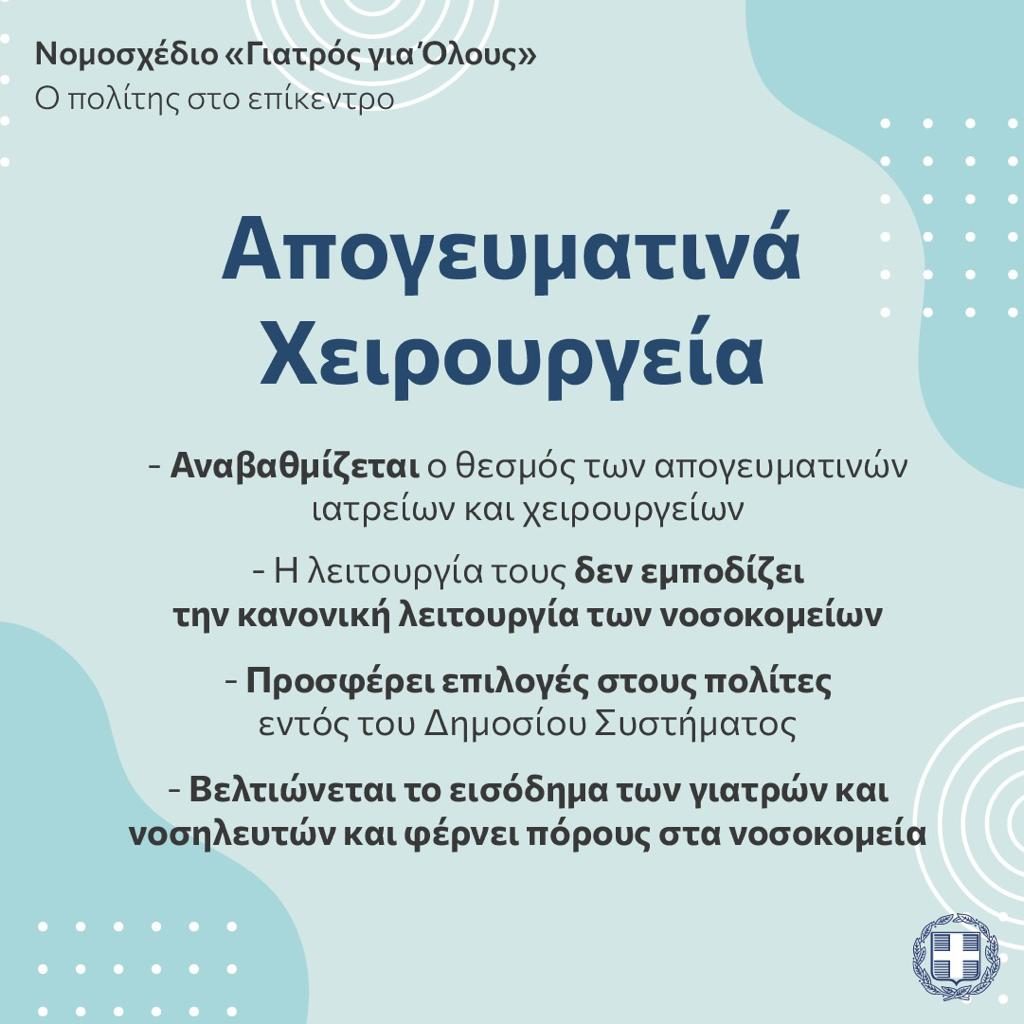 Νομοσχέδιο «Γιατρός για Όλους»
Ο πολίτης στο επίκεντρο

Απογευματινά Χειρουργεία

- Αναβαθμίζεται ο θεσμός των απογευματινών ιατρείων και χειρουργείων

- Η λειτουργία τους δεν εμποδίζει την κανονική λειτουργία των νοσοκομείων

- Προσφέρει επιλογές στους πολίτες εντός του Δημοσίου Συστήματος

- Βελτιώνεται το εισόδημα των γιατρών και νοσηλευτών και φέρνει πόρους στα νοσοκομεία